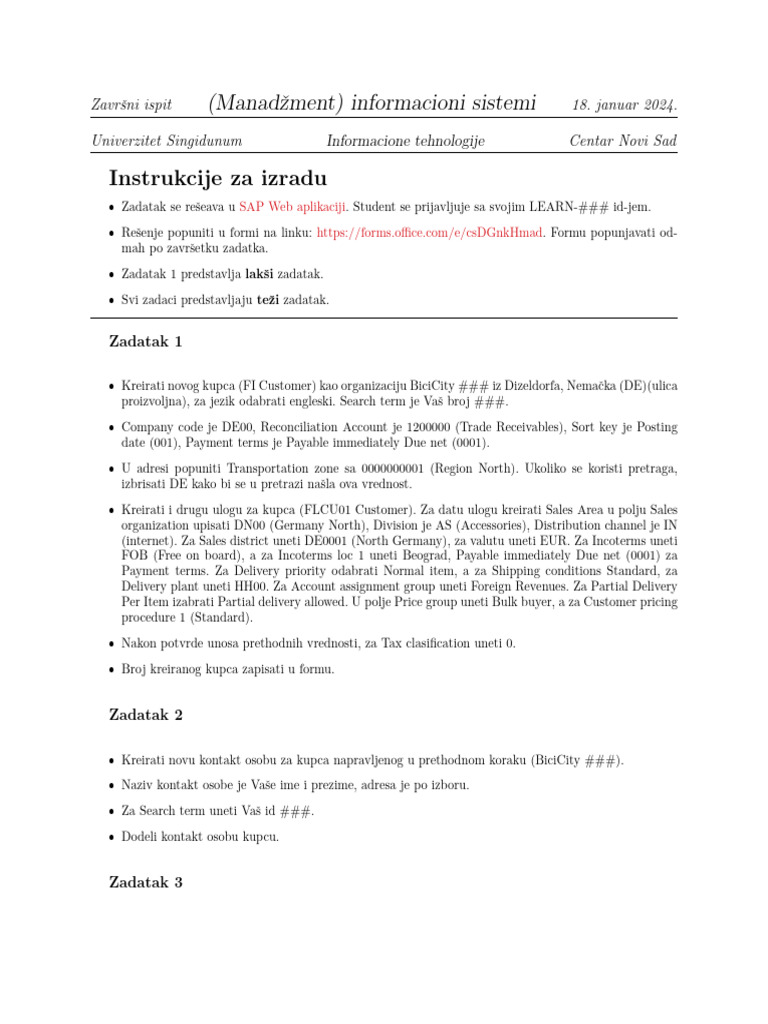 Završni ispit (Manadžment) informacioni sistemi 18. januar 2024.

Univerzitet Singidunum Informacione tehnologije Centar Novi Sad

Instrukcije za izradu

• Zadatak se rešeava u SAP Web aplikaciji. Student se prijavljuje sa svojim LEARN-### id-jem.

• Rešenje popuniti u formi na linku: https://forms.office.com/e/csDGnkHmad. Formu popunjavati odmah po završetku zadatka.

• Zadatak 1 predstavlja lakši zadatak.

• Svi zadaci predstavljaju teži zadatak.

Zadatak 1

• Kreirati novog kupca (FI Customer) kao organizaciju BiciCity ### iz Dizeldorfa, Nemačka (DE)(ulica proizvoljna), za jezik odabrati engleski. Search term je Vaš broj ###.

• Company code je DE00, Reconciliation Account je 1200000 (Trade Receivables), Sort key je Posting date (001), Payment terms je Payable immediately Due net (0001).

• U adresi popuniti Transportation zone sa 0000000001 (Region North). Ukoliko se koristi pretraga, izbrisati DE kako bi se u pretrazi našla ova vrednost.

• Kreirati i drugu ulogu za kupca (FLCU01 Customer). Za datu ulogu kreirati Sales Area u polju Sales organization upisati DN00 (Germany North), Division je AS (Accessories), Distribution channel je IN (internet). Za Sales district uneti DE0001 (North Germany), za valutu uneti EUR. Za Incoterms uneti FOB (Free on board), a za Incoterms loc 1 uneti Beograd, Payable immediately Due net (0001) za Payment terms. Za Delivery priority odabrati Normal item, a za Shipping conditions Standard, za Delivery plant uneti HH00. Za Account assignment group uneti Foreign Revenues. Za Partial Delivery Per Item izabrati Partial delivery allowed. U polje Price group uneti Bulk buyer, a za Customer pricing procedure 1 (Standard).

• Nakon potvrde unosa prethodnih vrednosti, za Tax clasification uneti 0.

• Broj kreiranog kupca zapisati u formu.

Zadatak 2

• Kreirati novu kontakt osobu za kupca napravljenog u prethodnom koraku (BiciCity ###).

• Naziv kontakt osobe je Vaše ime i prezime, adresa je po izboru.

• Za Search term uneti Vaš id ###.

• Dodeli kontakt osobu kupcu.

Zadatak 3